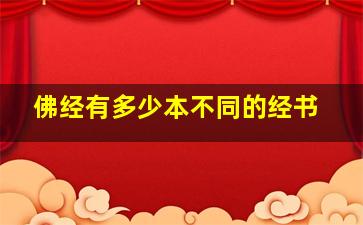 佛经有多少本不同的经书